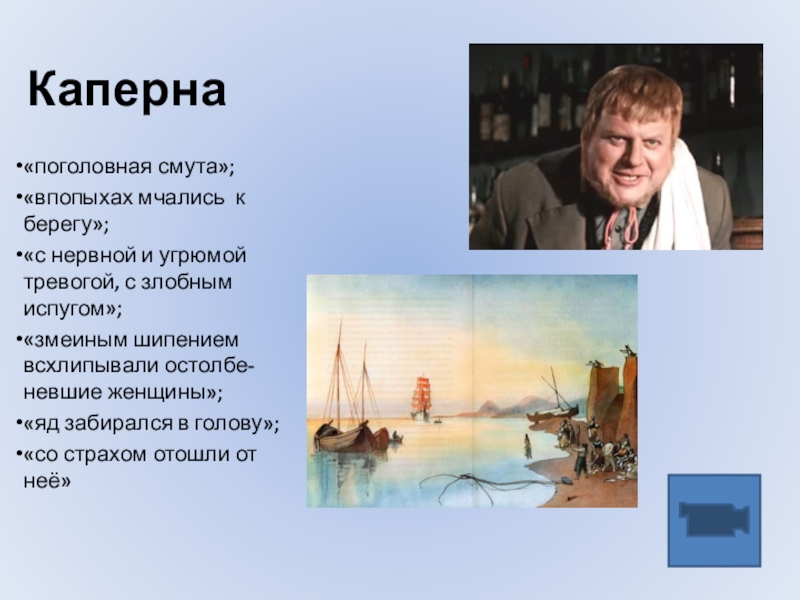 Каперна

•«поголовная смута»;

•«впопыхах мчались к берегу»;

•«с нервной и угрюмой тревогой, с злобным испугом»;

•«змеиным шипением всхлипывали остолбеневшие женщины»;

•«яд забирался в голову»;

•«со страхом отошли от неё»